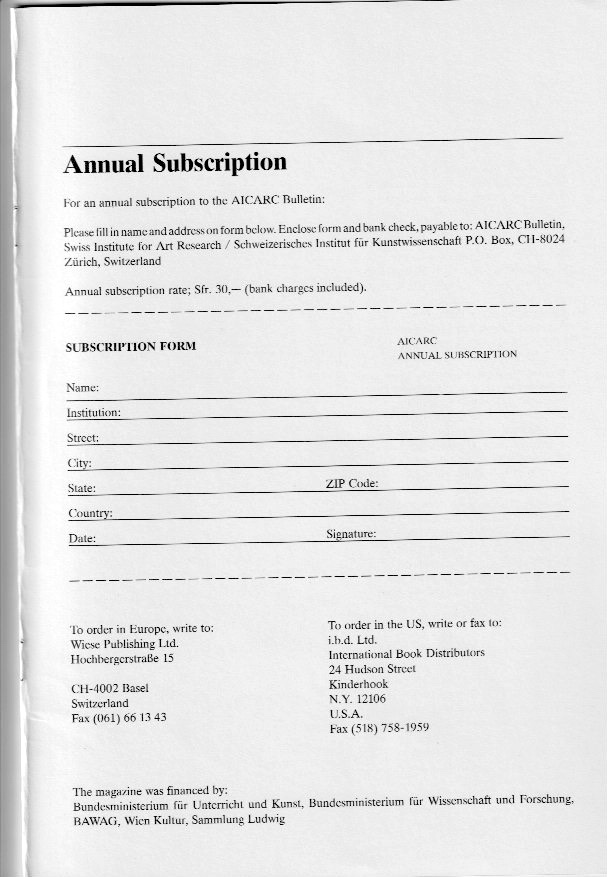 Annual Subscription

For an annual subscription to the AICARC Bulletin:

Please fill in name and address on form below. Enclose form and bank check, payable to: AICARC Bulletin, Swiss Institute for Art Research / Schweizerisches Institut für Kunstwissenschaft P.O. Box, CH-8024 Zürich, Switzerland

Annual subscription rate; Sfr. 30,— (bank charges included).

SUBSCRIPTION FORM

AICARC
ANNUAL SUBSCRIPTION

Name:

Institution:

Street:

City:

State:

ZIP Code:

Country:

Date:

Signature:

To order in Europe, write to:
Wiese Publishing Ltd.
Hochbergerstraße 15

CH-4002 Basel
Switzerland
Fax (061) 66 13 43

To order in the US, write or fax to:
i.b.d. Ltd.
International Book Distributors
24 Hudson Street
Kinderhook
N.Y. 12106
U.S.A.
Fax (518) 758-1959

The magazine was financed by:
Bundesministerium für Unterricht und Kunst, Bundesministerium für Wissenschaft und Forschung, BAWAG, Wien Kultur, Sammlung Ludwig